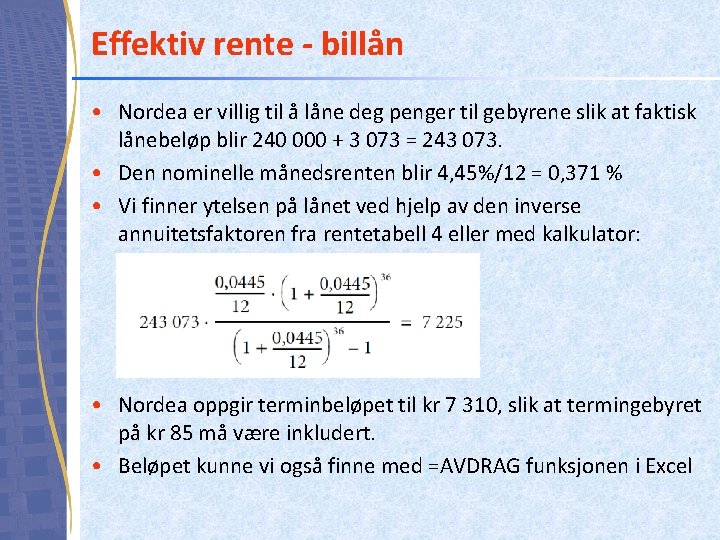 Effektiv rente - billån

• Nordea er villig til å låne deg penger til gebyrene slik at faktisk lånebeløp blir 240 000 + 3 073 = 243 073.
• Den nominelle månedsrenten blir 4,45%/12 = 0,371 %
• Vi finner ytelsen på lånet ved hjelp av den inverse annuitetsfaktoren fra rentetabell 4 eller med kalkulator:

$243\,073 \cdot \frac{\frac{0,0445}{12} \cdot \left(1 + \frac{0,0445}{12}\right)^{36}}{\left(1 + \frac{0,0445}{12}\right)^{36} - 1} = 7\,225$

• Nordea oppgir terminbeløpet til kr 7 310, slik at termingebyret på kr 85 må være inkludert.
• Beløpet kunne vi også finne med =AVDRAG funksjonen i Excel